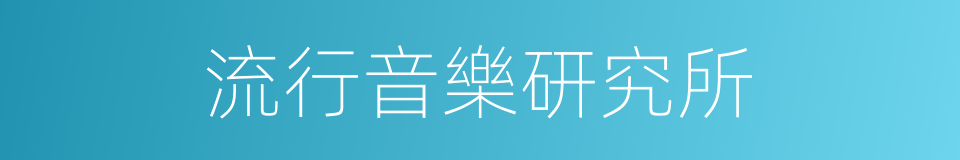 流行音樂研究所